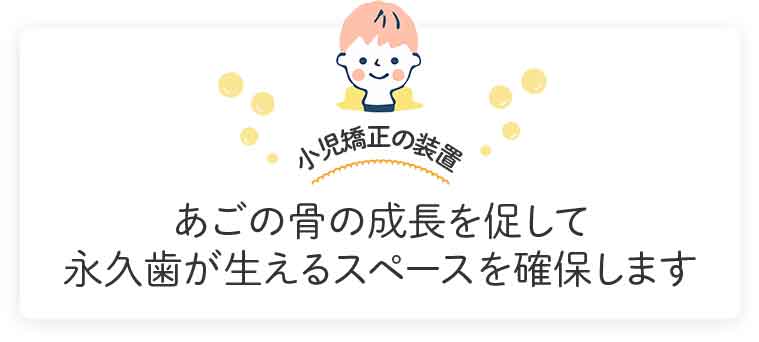 小児矯正の装置

あごの骨の成長を促して
永久歯が生えるスペースを確保します